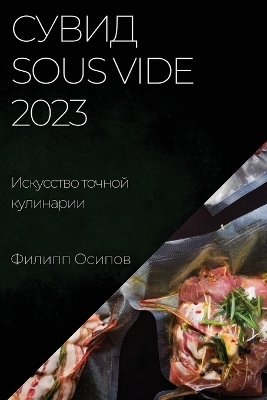 СУВИД SOUS VIDE 2023

Искусство точной кулинарии

Филипп Осипов